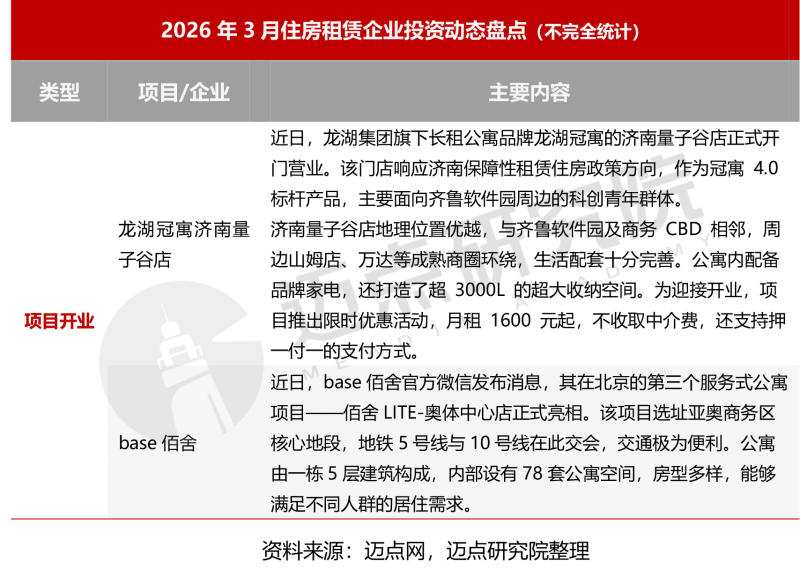 2026年3月住房租赁企业投资动态盘点（不完全统计）

| 类型 | 项目/企业 | 主要内容 |
|---|---|---|
| 项目开业 | 龙湖冠寓济南量子谷店 | 近日，龙湖集团旗下长租公寓品牌龙湖冠寓的济南量子谷店正式开门营业。该门店响应济南保障性租赁住房政策方向，作为冠寓4.0标杆产品，主要面向齐鲁软件园周边的科创青年群体。济南量子谷店地理位置优越，与齐鲁软件园及商务CBD相邻，周边山姆店、万达等成熟商圈环绕，生活配套十分完善。公寓内配备品牌家电，还打造了超3000L的超大收纳空间。为迎接开业，项目推出限时优惠活动，月租1600元起，不收取中介费，还支持押一付一的支付方式。 |
|  | base佰舍 | 近日，base佰舍官方微信发布消息，其在北京的第三个服务式公寓项目——佰舍LITE-奥体中心店正式亮相。该项目选址亚奥商务区核心地段，地铁5号线与10号线在此交会，交通极为便利。公寓由一栋5层建筑构成，内部设有78套公寓空间，房型多样，能够满足不同人群的居住需求。 |

资料来源：迈点网，迈点研究院整理

迈点研究院